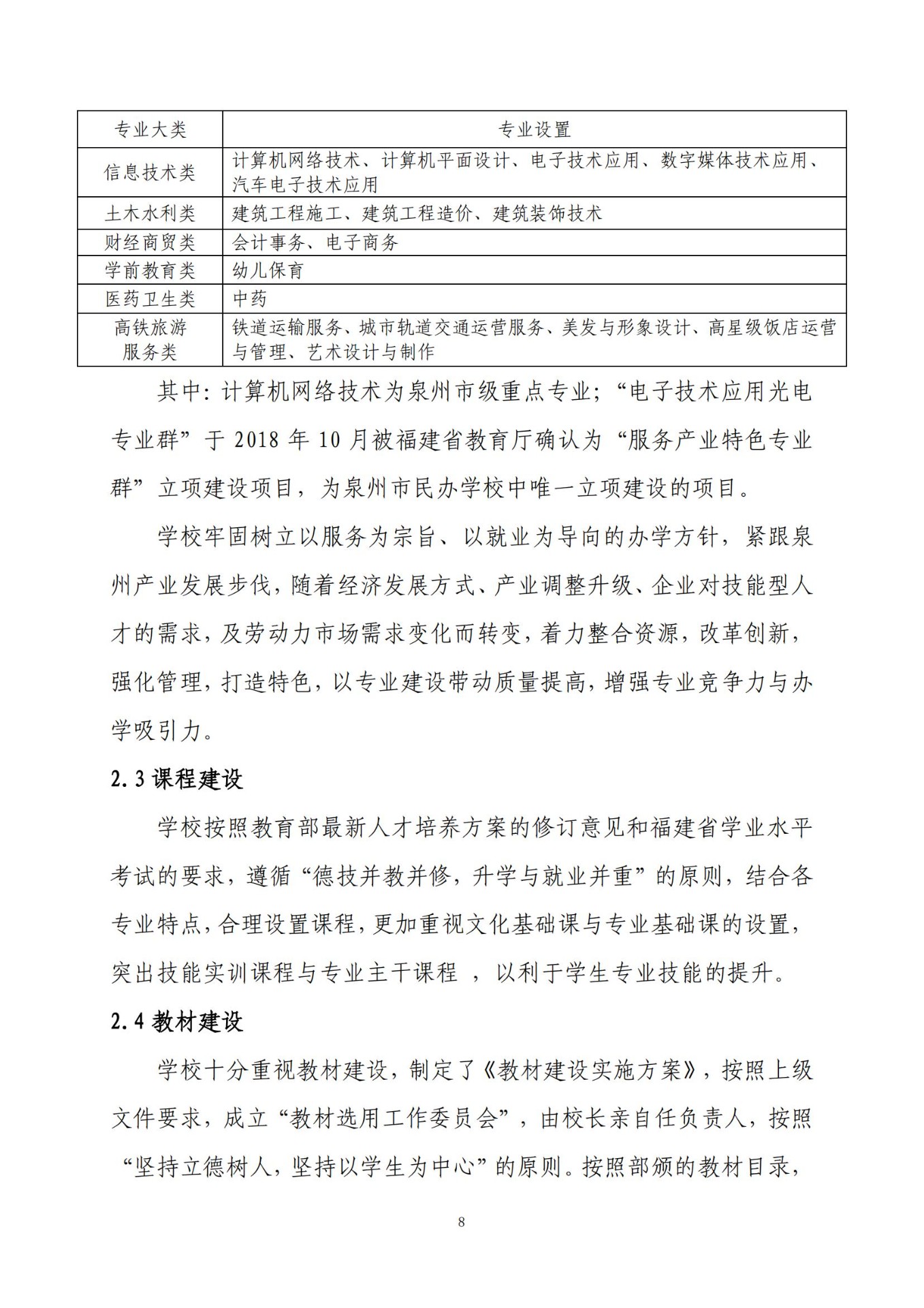 | 专业大类 | 专业设置 |
|---|---|
| 信息技术类 | 计算机网络技术、计算机平面设计、电子技术应用、数字媒体技术应用、汽车电子技术应用 |
| 土木水利类 | 建筑工程施工、建筑工程造价、建筑装饰技术 |
| 财经商贸类 | 会计事务、电子商务 |
| 学前教育类 | 幼儿保育 |
| 医药卫生类 | 中药 |
| 高铁旅游服务类 | 铁道运输服务、城市轨道交通运营服务、美发与形象设计、高星级饭店运营与管理、艺术设计与制作 |

其中：计算机网络技术为泉州市级重点专业；“电子技术应用光电专业群”于 2018 年 10 月被福建省教育厅确认为“服务产业特色专业群”立项建设项目，为泉州市民办学校中唯一立项建设的项目。

学校牢固树立以服务为宗旨、以就业为导向的办学方针，紧跟泉州产业发展步伐，随着经济发展方式、产业调整升级、企业对技能型人才的需求，及劳动力市场需求变化而转变，着力整合资源，改革创新，强化管理，打造特色，以专业建设带动质量提高，增强专业竞争力与办学吸引力。

2.3 课程建设

学校按照教育部最新人才培养方案的修订意见和福建省学业水平考试的要求，遵循“德技并教并修，升学与就业并重”的原则，结合各专业特点，合理设置课程，更加重视文化基础课与专业基础课的设置，突出技能实训课程与专业主干课程 ，以利于学生专业技能的提升。

2.4 教材建设

学校十分重视教材建设，制定了《教材建设实施方案》，按照上级文件要求，成立“教材选用工作委员会”，由校长亲自任负责人，按照“坚持立德树人，坚持以学生为中心”的原则。按照部颁的教材目录，

8